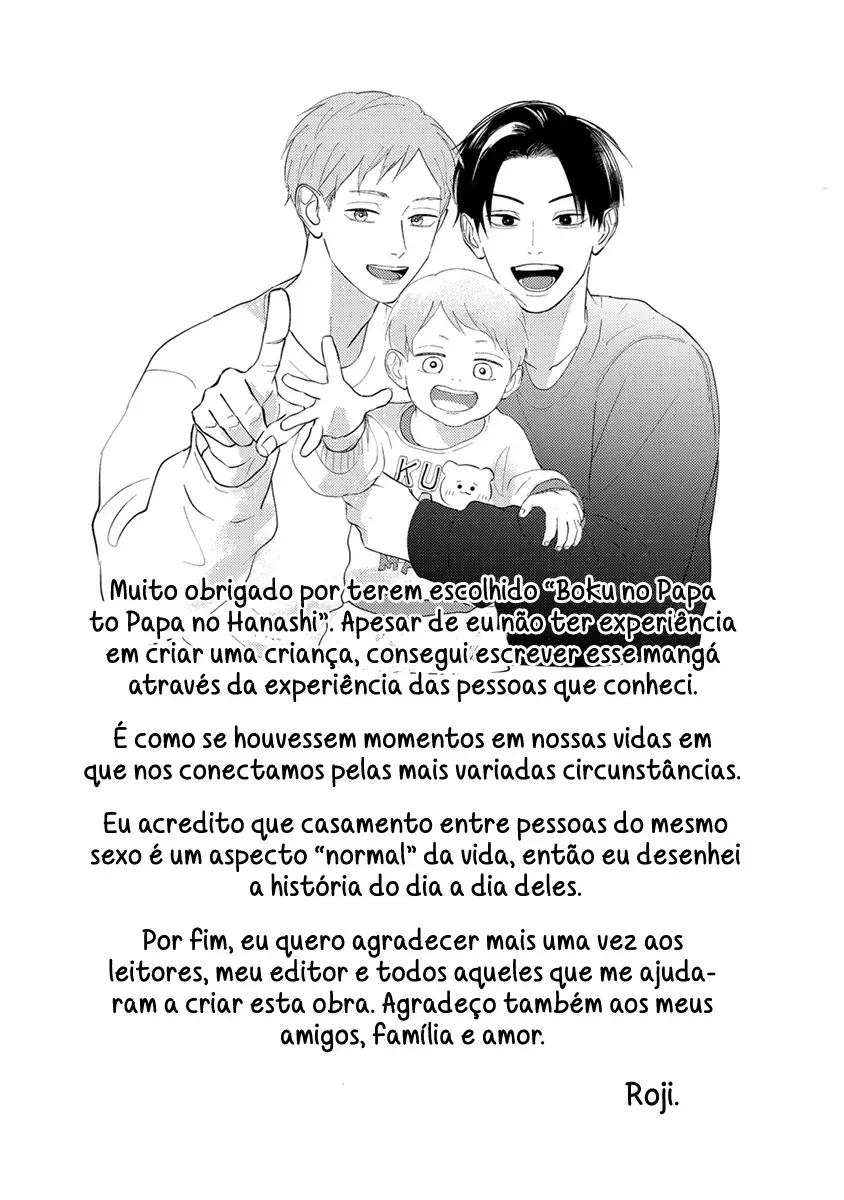 KU

Muito obrigado por terem escolhido “Boku no Papa to Papa no Hanashi”. Apesar de eu não ter experiência em criar uma criança, consegui escrever esse mangá através da experiência das pessoas que conheci.

É como se houvessem momentos em nossas vidas em que nos conectamos pelas mais variadas circunstâncias.

Eu acredito que casamento entre pessoas do mesmo sexo é um aspecto “normal” da vida, então eu desenhei a história do dia a dia deles.

Por fim, eu quero agradecer mais uma vez aos leitores, meu editor e todos aqueles que me ajudaram a criar esta obra. Agradeço também aos meus amigos, família e amor.

Roji.